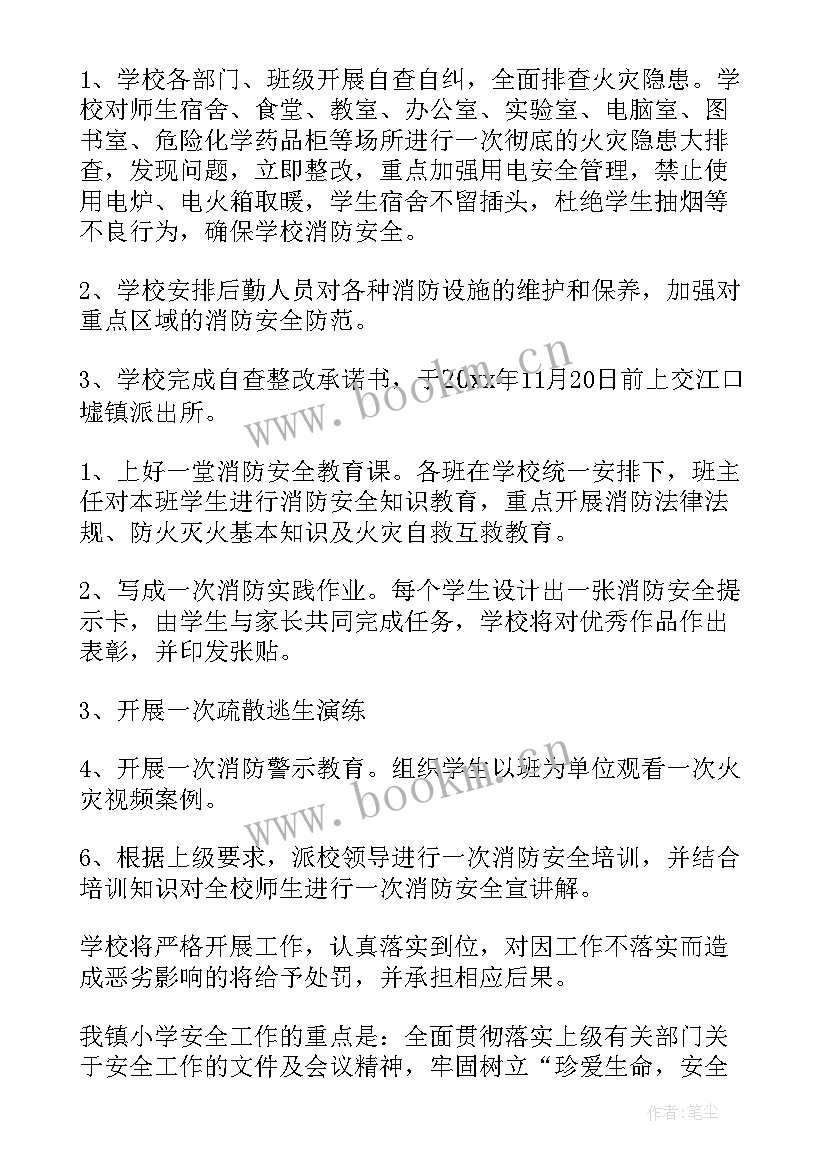 1、学校各部门、班级开展自查自纠，全面排查火灾隐患。学校对师生宿舍、食堂、教室、办公室、实验室、电脑室、图书室、危险化学药品柜等场所进行一次彻底的火灾隐患大排查，发现问题，立即整改，重点加强用电安全管理，禁止使用电炉、电火箱取暖，学生宿舍不留插头，杜绝学生抽烟等不良行为，确保学校消防安全。

2、学校安排后勤人员对各种消防设施的维护和保养，加强对重点区域的消防安全防范。

3、学校完成自查整改承诺书，于20xx年11月20日前上交江口墟镇派出所。

1、上好一堂消防安全教育课。各班在学校统一安排下，班主任对本班学生进行消防安全知识教育，重点开展消防法律法规、防火灭火基本知识及火灾自救互救教育。

2、写成一次消防实践作业。每个学生设计出一张消防安全提示卡，由学生与家长共同完成任务，学校将对优秀作品作出表彰，并印发张贴。

3、开展一次疏散逃生演练

4、开展一次消防警示教育。组织学生以班为单位观看一次火灾视频案例。

6、根据上级要求，派校领导进行一次消防安全培训，并结合培训知识对全校师生进行一次消防安全宣讲解。

学校将严格开展工作，认真落实到位，对因工作不落实而造成恶劣影响的将给予处罚，并承担相应后果。

我镇小学安全工作的重点是：全面贯彻落实上级有关部门关于安全工作的文件及会议精神，牢固树立“珍爱生命，安全

www.bookm.cn
www.bookm.cn
作者：笔尘